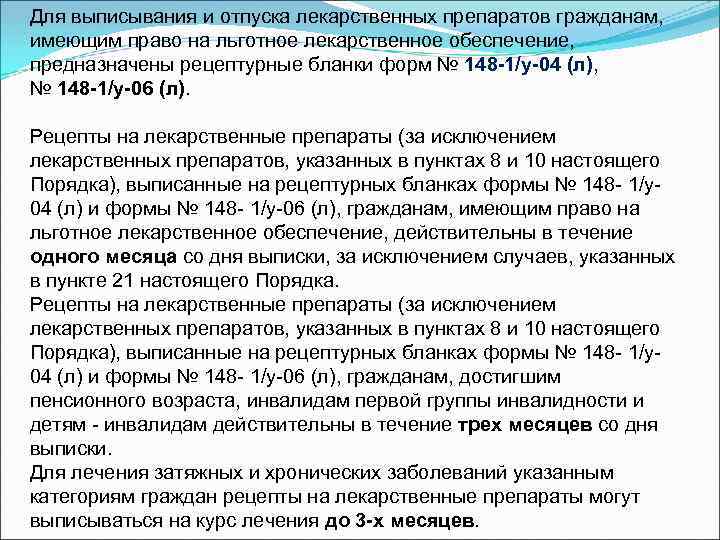 Для выписывания и отпуска лекарственных препаратов гражданам, имеющим право на льготное лекарственное обеспечение, предназначены рецептурные бланки форм № 148-1/у-04 (л), № 148-1/у-06 (л).

Рецепты на лекарственные препараты (за исключением лекарственных препаратов, указанных в пунктах 8 и 10 настоящего Порядка), выписанные на рецептурных бланках формы № 148- 1/у-04 (л) и формы № 148- 1/у-06 (л), гражданам, имеющим право на льготное лекарственное обеспечение, действительны в течение одного месяца со дня выписки, за исключением случаев, указанных в пункте 21 настоящего Порядка.
Рецепты на лекарственные препараты (за исключением лекарственных препаратов, указанных в пунктах 8 и 10 настоящего Порядка), выписанные на рецептурных бланках формы № 148- 1/у-04 (л) и формы № 148- 1/у-06 (л), гражданам, достигшим пенсионного возраста, инвалидам первой группы инвалидности и детям - инвалидам действительны в течение трех месяцев со дня выписки.
Для лечения затяжных и хронических заболеваний указанным категориям граждан рецепты на лекарственные препараты могут выписываться на курс лечения до 3-х месяцев.